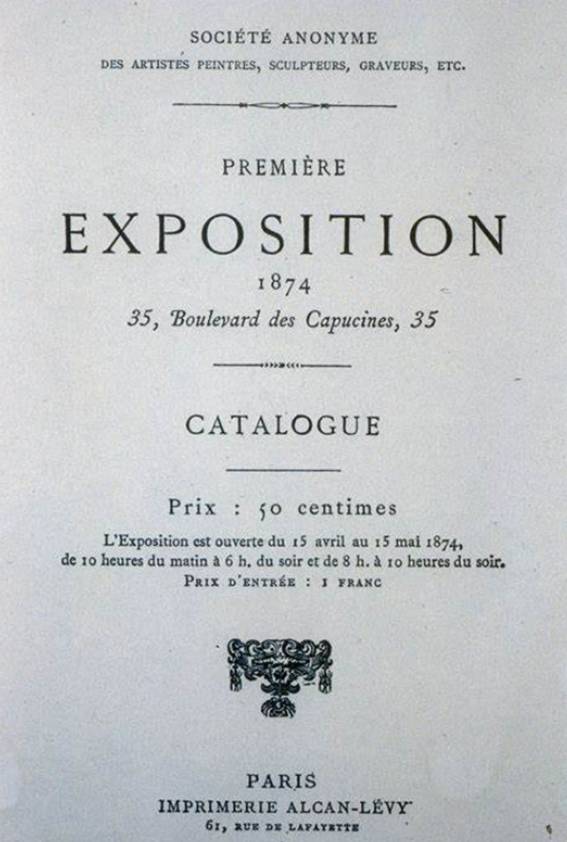 SOCIÉTÉ ANONYME
DES ARTISTES PEINTRES, SCULPTEURS, GRAVEURS, ETC.

PREMIÈRE

EXPOSITION

1874

35, Boulevard des Capucines, 35

CATALOGUE

Prix : 50 centimes

L'Exposition est ouverte du 15 avril au 15 mai 1874, de 10 heures du matin à 6 h. du soir et de 8 h. à 10 heures du soir.

PRIX D'ENTRÉE : 1 FRANC

PARIS
IMPRIMERIE ALCAN-LÉVY
61, RUE DE LAFAYETTE